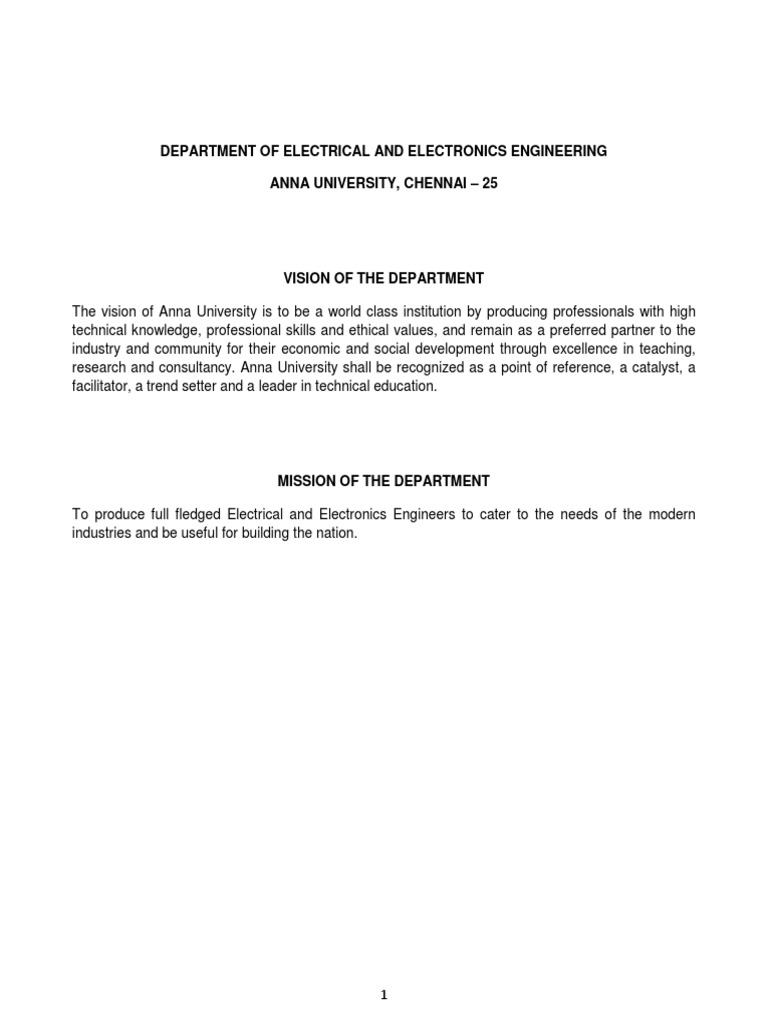 DEPARTMENT OF ELECTRICAL AND ELECTRONICS ENGINEERING

ANNA UNIVERSITY, CHENNAI – 25

VISION OF THE DEPARTMENT

The vision of Anna University is to be a world class institution by producing professionals with high technical knowledge, professional skills and ethical values, and remain as a preferred partner to the industry and community for their economic and social development through excellence in teaching, research and consultancy. Anna University shall be recognized as a point of reference, a catalyst, a facilitator, a trend setter and a leader in technical education.

MISSION OF THE DEPARTMENT

To produce full fledged Electrical and Electronics Engineers to cater to the needs of the modern industries and be useful for building the nation.

1